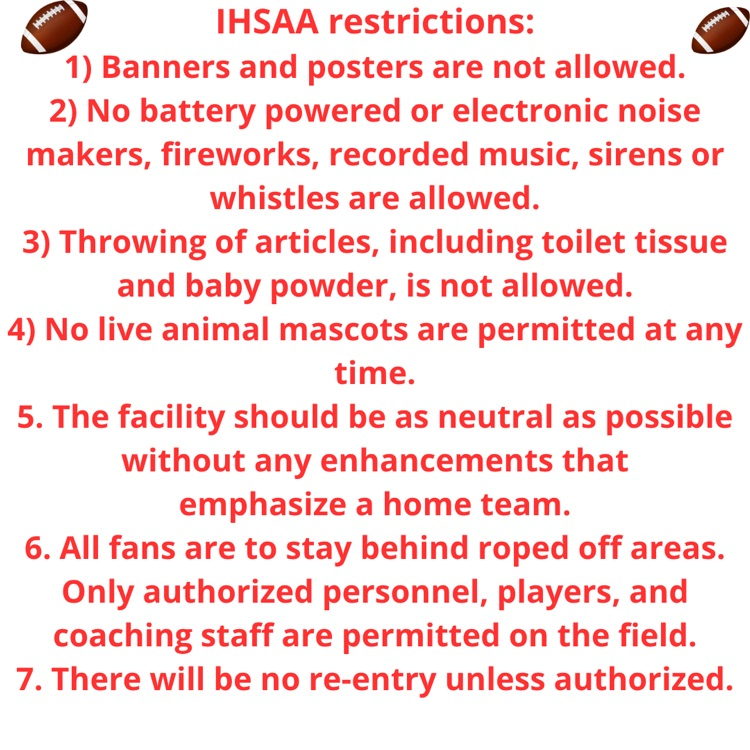 IHSAA restrictions:

1) Banners and posters are not allowed.

2) No battery powered or electronic noise makers, fireworks, recorded music, sirens or whistles are allowed.

3) Throwing of articles, including toilet tissue and baby powder, is not allowed.

4) No live animal mascots are permitted at any time.

5. The facility should be as neutral as possible without any enhancements that emphasize a home team.

6. All fans are to stay behind roped off areas. Only authorized personnel, players, and coaching staff are permitted on the field.

7. There will be no re-entry unless authorized.